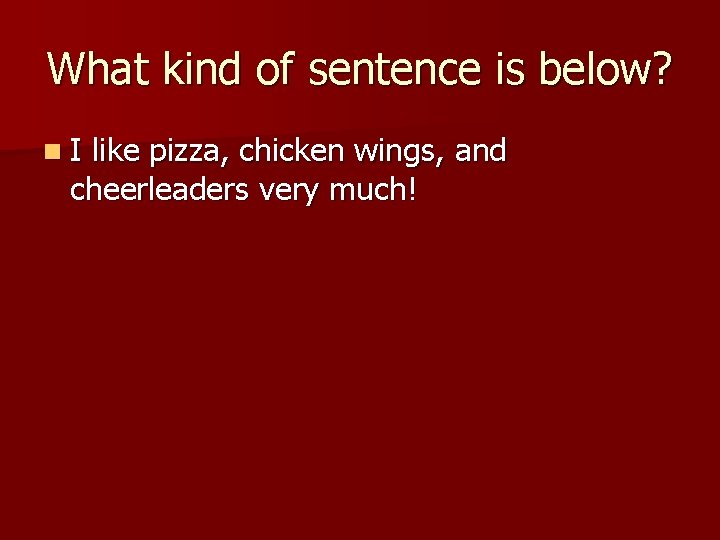 What kind of sentence is below?

I like pizza, chicken wings, and cheerleaders very much!